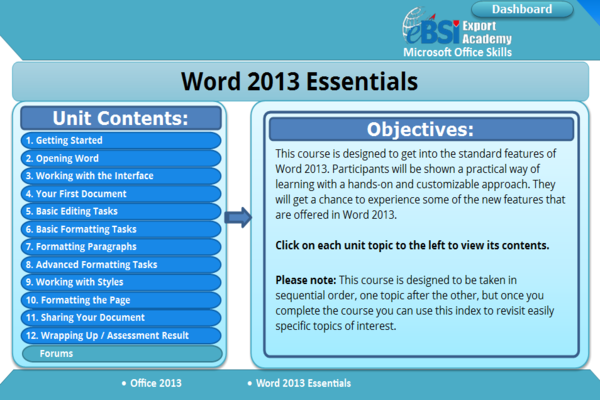 Dashboard

eBSI Export Academy
Microsoft Office Skills

Word 2013 Essentials

Unit Contents:

1. Getting Started
2. Opening Word
3. Working with the Interface
4. Your First Document
5. Basic Editing Tasks
6. Basic Formatting Tasks
7. Formatting Paragraphs
8. Advanced Formatting Tasks
9. Working with Styles
10. Formatting the Page
11. Sharing Your Document
12. Wrapping Up / Assessment Result
Forums

Objectives:

This course is designed to get into the standard features of Word 2013. Participants will be shown a practical way of learning with a hands-on and customizable approach. They will get a chance to experience some of the new features that are offered in Word 2013.

Click on each unit topic to the left to view its contents.

Please note: This course is designed to be taken in sequential order, one topic after the other, but once you complete the course you can use this index to revisit easily specific topics of interest.

• Office 2013
• Word 2013 Essentials